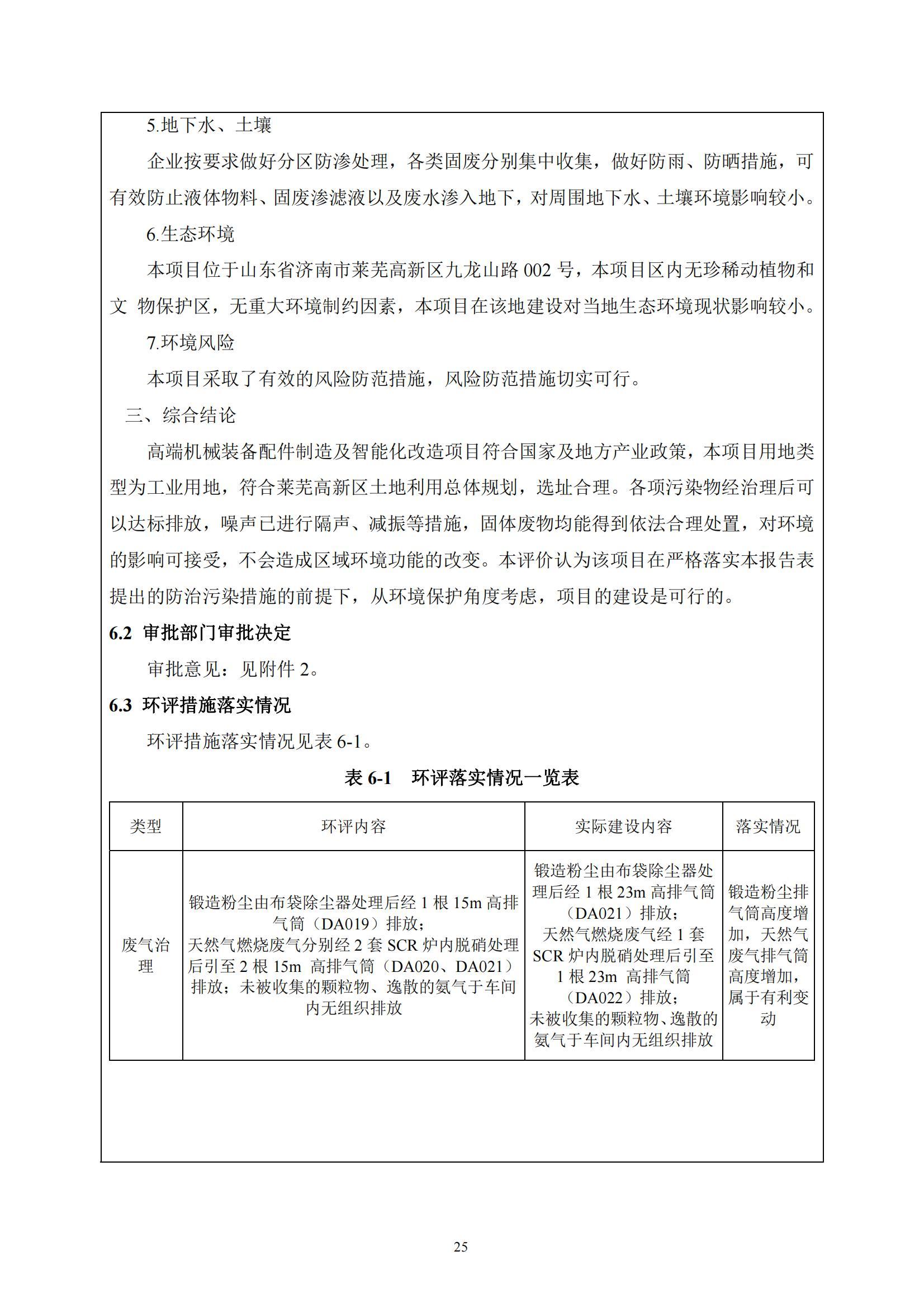 5.地下水、土壤

企业按要求做好分区防渗处理，各类固废分别集中收集，做好防雨、防晒措施，可有效防止液体物料、固废渗滤液以及废水渗入地下，对周围地下水、土壤环境影响较小。

6.生态环境

本项目位于山东省济南市莱芜高新区九龙山路 002 号，本项目区内无珍稀动植物和文 物保护区，无重大环境制约因素，本项目在该地建设对当地生态环境现状影响较小。

7.环境风险

本项目采取了有效的风险防范措施，风险防范措施切实可行。

三、综合结论

高端机械装备配件制造及智能化改造项目符合国家及地方产业政策，本项目用地类型为工业用地，符合莱芜高新区土地利用总体规划，选址合理。各项污染物经治理后可以达标排放，噪声已进行隔声、减振等措施，固体废物均能得到依法合理处置，对环境的影响可接受，不会造成区域环境功能的改变。本评价认为该项目在严格落实本报告表提出的防治污染措施的前提下，从环境保护角度考虑，项目的建设是可行的。

6.2 审批部门审批决定

审批意见：见附件 2。

6.3 环评措施落实情况

环评措施落实情况见表 6-1。

表 6-1 环评落实情况一览表

| 类型 | 环评内容 | 实际建设内容 | 落实情况 |
|---|---|---|---|
| 废气治理 | 锻造粉尘由布袋除尘器处理后经 1 根 15m 高排气筒（DA019）排放；天然气燃烧废气分别经 2 套 SCR 炉内脱硝处理后引至 2 根 15m 高排气筒（DA020、DA021）排放；未被收集的颗粒物、逸散的氨气于车间内无组织排放 | 锻造粉尘由布袋除尘器处理后经 1 根 23m 高排气筒（DA021）排放；天然气燃烧废气经 1 套 SCR 炉内脱硝处理后引至 1 根 23m 高排气筒（DA022）排放；未被收集的颗粒物、逸散的氨气于车间内无组织排放 | 锻造粉尘排气筒高度增加，天然气废气排气筒高度增加，属于有利变动 |

25